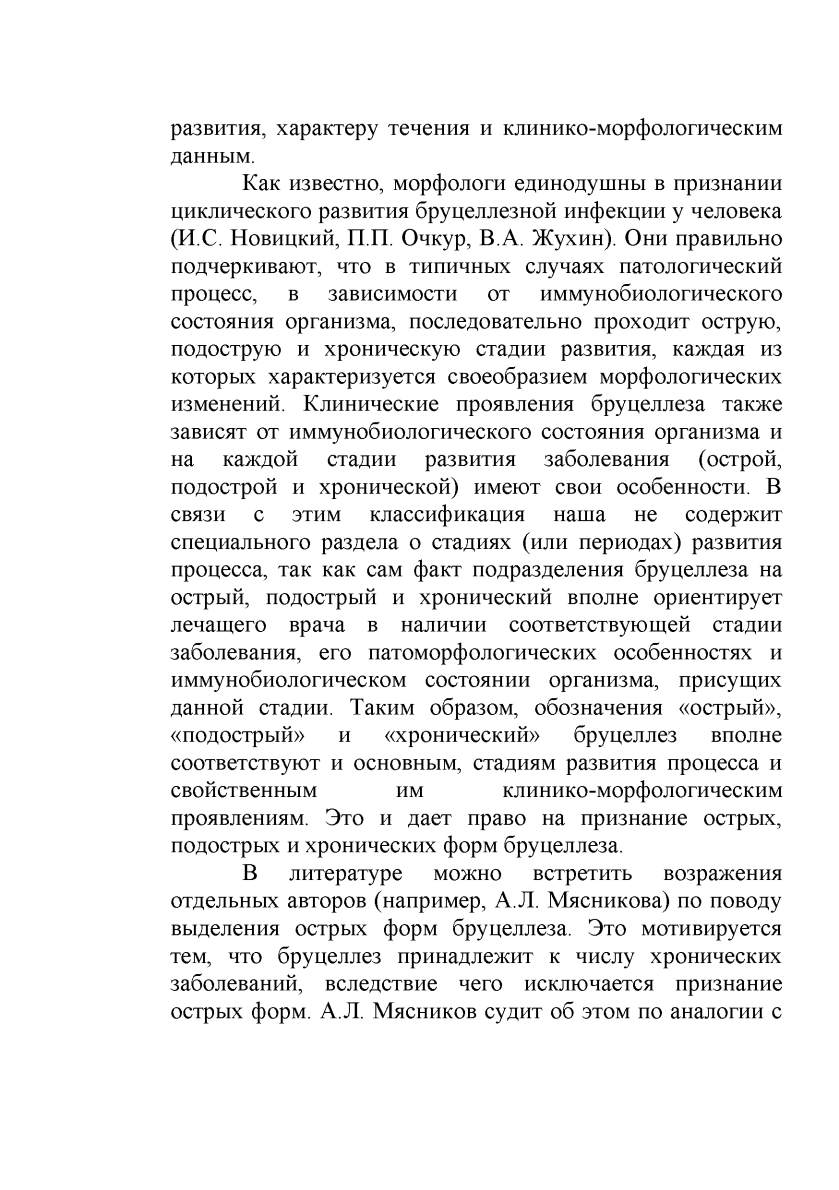 развития, характеру течения и клинико-морфологическим данным.

Как известно, морфологи единодушны в признании циклического развития бруцеллезной инфекции у человека (И.С. Новицкий, П.П. Очкур, В.А. Жухин). Они правильно подчеркивают, что в типичных случаях патологический процесс, в зависимости от иммунобиологического состояния организма, последовательно проходит острую, подострую и хроническую стадии развития, каждая из которых характеризуется своеобразием морфологических изменений. Клинические проявления бруцеллеза также зависят от иммунобиологического состояния организма и на каждой стадии развития заболевания (острой, подострой и хронической) имеют свои особенности. В связи с этим классификация наша не содержит специального раздела о стадиях (или периодах) развития процесса, так как сам факт подразделения бруцеллеза на острый, подострый и хронический вполне ориентирует лечащего врача в наличии соответствующей стадии заболевания, его патоморфологических особенностях и иммунобиологическом состоянии организма, присущих данной стадии. Таким образом, обозначения «острый», «подострый» и «хронический» бруцеллез вполне соответствуют и основным, стадиям развития процесса и свойственным им клинико-морфологическим проявлениям. Это и дает право на признание острых, подострых и хронических форм бруцеллеза.

В литературе можно встретить возражения отдельных авторов (например, А.Л. Мясникова) по поводу выделения острых форм бруцеллеза. Это мотивируется тем, что бруцеллез принадлежит к числу хронических заболеваний, вследствие чего исключается признание острых форм. А.Л. Мясников судит об этом по аналогии с